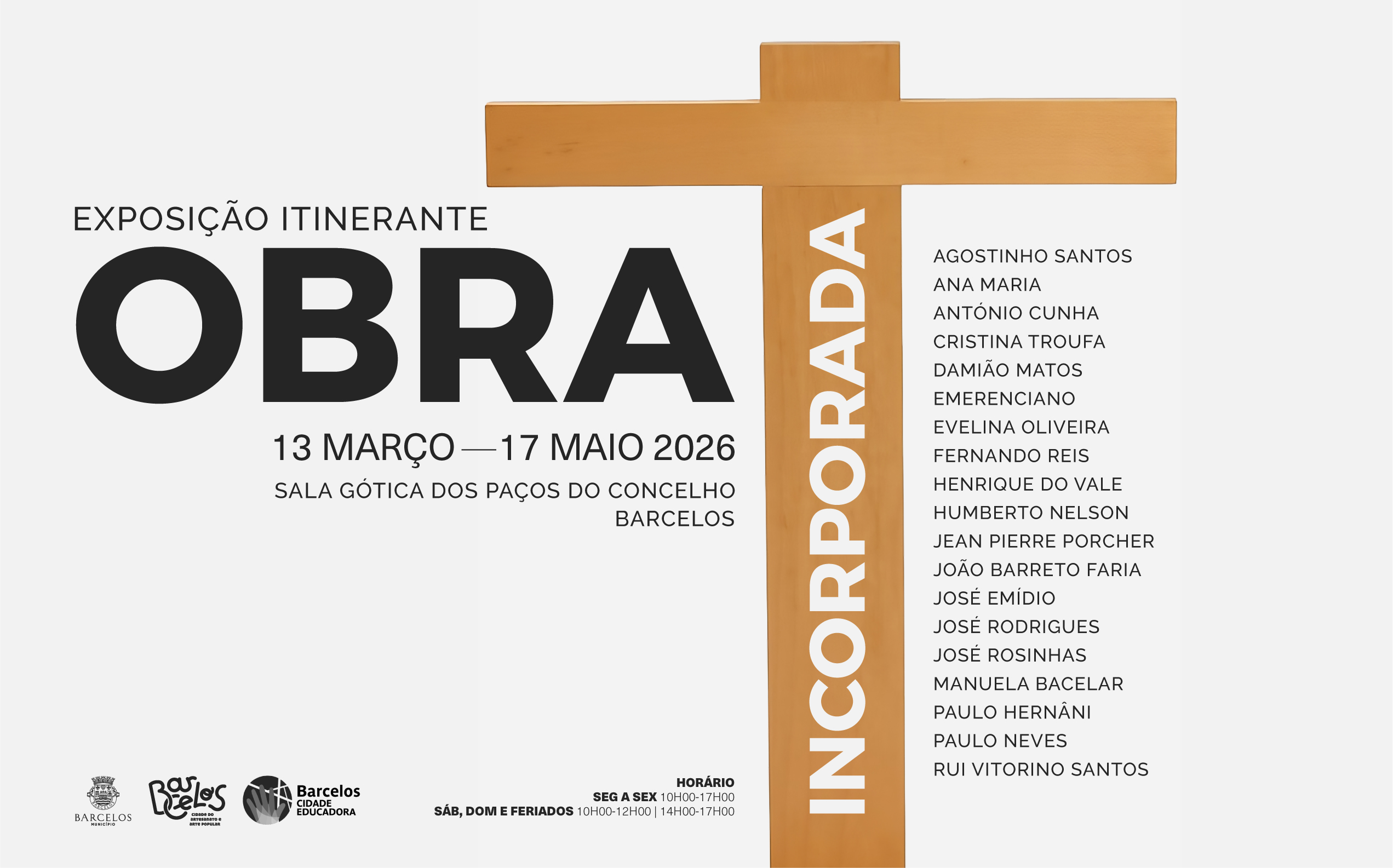 EXPOSIÇÃO ITINERANTE

OBRA

INCORPORADA

13 MARÇO — 17 MAIO 2026

SALA GÓTICA DOS PAÇOS DO CONCELHO
BARCELOS

AGOSTINHO SANTOS
ANA MARIA
ANTÓNIO CUNHA
CRISTINA TROUFA
DAMIÃO MATOS
EMERENCIANO
EVELINA OLIVEIRA
FERNANDO REIS
HENRIQUE DO VALE
HUMBERTO NELSON
JEAN PIERRE PORCHER
JOÃO BARRETO FARIA
JOSÉ EMÍDIO
JOSÉ RODRIGUES
JOSÉ ROSINHAS
MANUELA BACELAR
PAULO HERNÂNI
PAULO NEVES
RUI VITORINO SANTOS

BARCELOS
MUNICÍPIO

Barcelos
cidade do artesanato e arte popular

Barcelos
CIDADE EDUCADORA

HORÁRIO
SEG A SEX 10H00-17H00
SÁB, DOM E FERIADOS 10H00-12H00 | 14H00-17H00